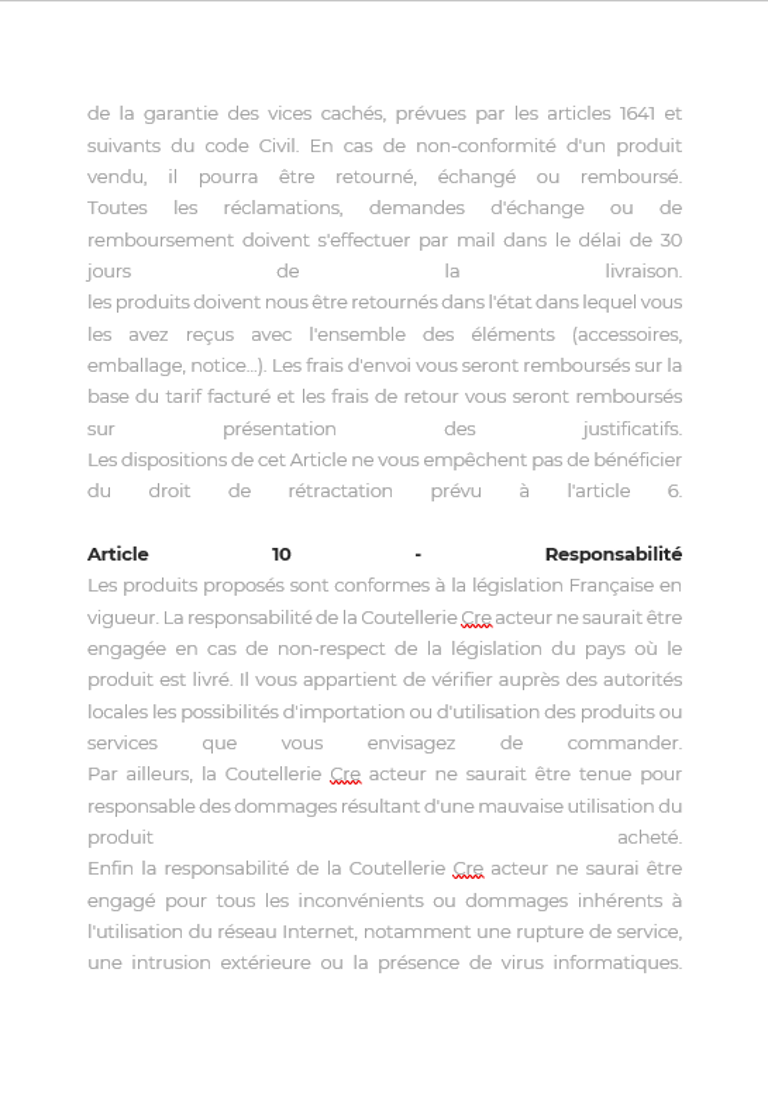 de la garantie des vices cachés, prévues par les articles 1641 et suivants du code Civil. En cas de non-conformité d'un produit vendu, il pourra être retourné, échangé ou remboursé.
Toutes les réclamations, demandes d'échange ou de remboursement doivent s'effectuer par mail dans le délai de 30 jours de la livraison.
les produits doivent nous être retournés dans l'état dans lequel vous les avez reçus avec l'ensemble des éléments (accessoires, emballage, notice...). Les frais d'envoi vous seront remboursés sur la base du tarif facturé et les frais de retour vous seront remboursés sur présentation des justificatifs.
Les dispositions de cet Article ne vous empêchent pas de bénéficier du droit de rétractation prévu à l'article 6.

Article 10 - Responsabilité
Les produits proposés sont conformes à la législation Française en vigueur. La responsabilité de la Coutellerie Cre acteur ne saurait être engagée en cas de non-respect de la législation du pays où le produit est livré. Il vous appartient de vérifier auprès des autorités locales les possibilités d'importation ou d'utilisation des produits ou services que vous envisagez de commander.
Par ailleurs, la Coutellerie Cre acteur ne saurait être tenue pour responsable des dommages résultant d'une mauvaise utilisation du produit acheté.
Enfin la responsabilité de la Coutellerie Cre acteur ne saurai être engagé pour tous les inconvénients ou dommages inhérents à l'utilisation du réseau Internet, notamment une rupture de service, une intrusion extérieure ou la présence de virus informatiques.